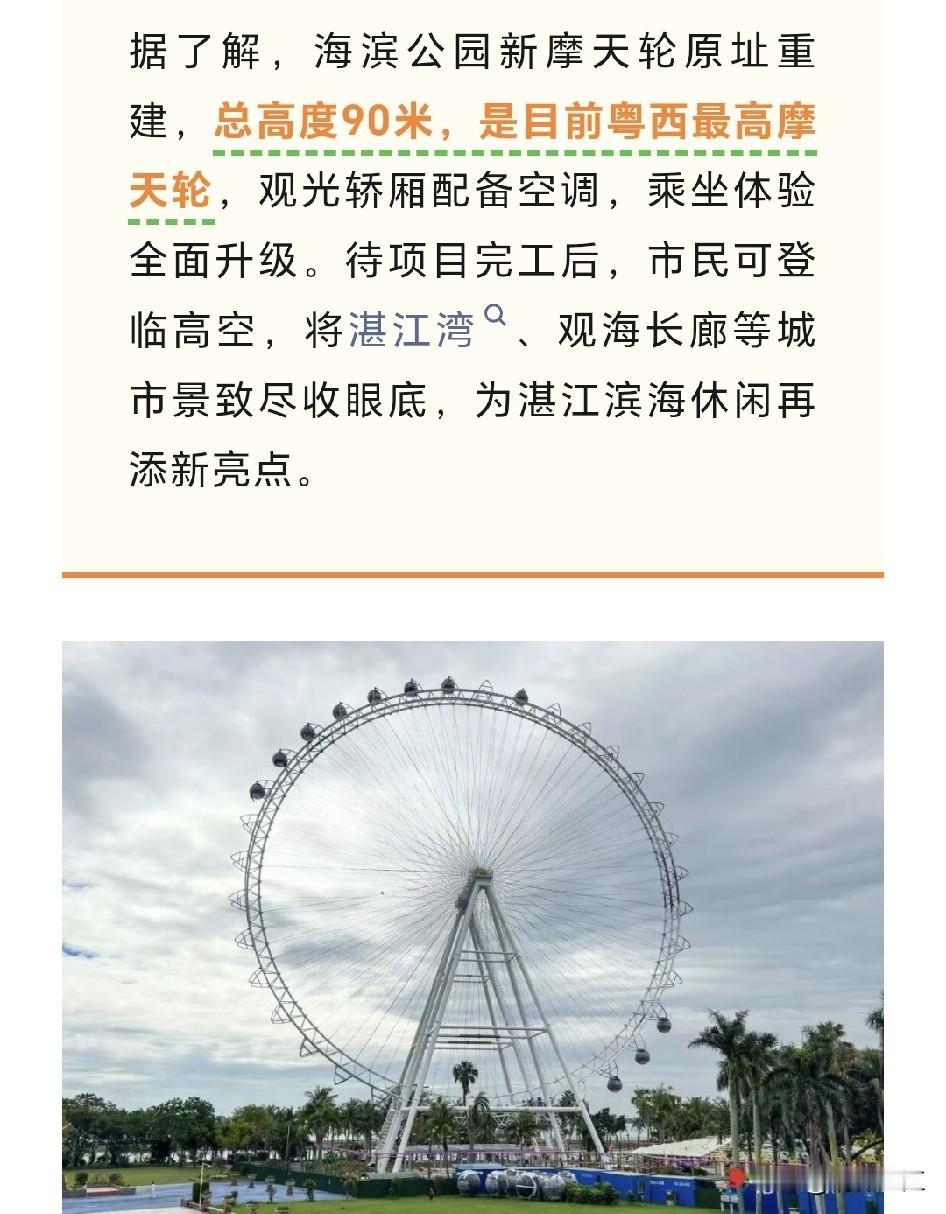 据了解，海滨公园新摩天轮原址重建，总高度90米，是目前粤西最高摩天轮，观光轿厢配备空调，乘坐体验全面升级。待项目完工后，市民可登临高空，将湛江湾、观海长廊等城市景致尽收眼底，为湛江滨海休闲再添新亮点。